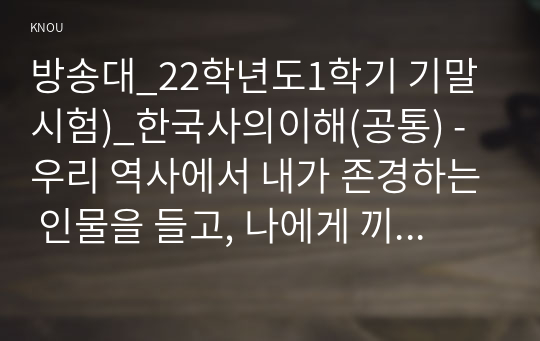 KNOU

방송대_22학년도1학기 기말시험)_한국사의이해(공통) - 우리 역사에서 내가 존경하는 인물을 들고, 나에게 끼...